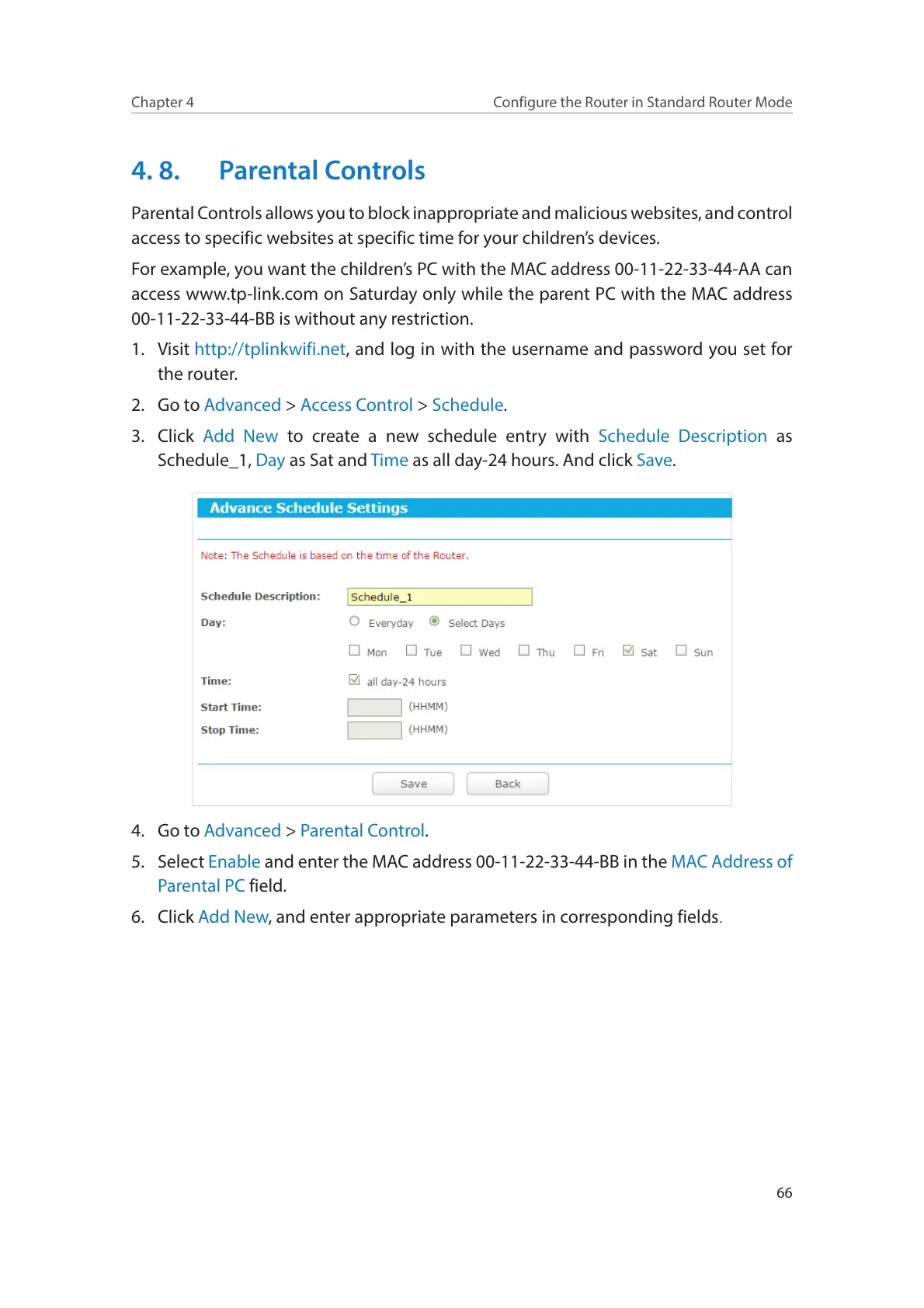 Chapter 4

Configure the Router in Standard Router Mode

4. 8. Parental Controls

Parental Controls allows you to block inappropriate and malicious websites, and control access to specific websites at specific time for your children's devices.

For example, you want the children's PC with the MAC address 00-11-22-33-44-AA can access www.tp-link.com on Saturday only while the parent PC with the MAC address 00-11-22-33-44-BB is without any restriction.

1. Visit http://tplinkwifi.net, and log in with the username and password you set for the router.

2. Go to Advanced > Access Control > Schedule.

3. Click Add New to create a new schedule entry with Schedule Description as Schedule_1, Day as Sat and Time as all day-24 hours. And click Save.

Advance Schedule Settings

Note: The Schedule is based on the time of the Router.

Schedule Description: Schedule_1

Day: Everyday Select Days

Mon Tue Wed Thu Fri Sat Sun

Time: all day-24 hours

Start Time: (HHMM)

Stop Time: (HHMM)

Save Back

4. Go to Advanced > Parental Control.

5. Select Enable and enter the MAC address 00-11-22-33-44-BB in the MAC Address of Parental PC field.

6. Click Add New, and enter appropriate parameters in corresponding fields.

66